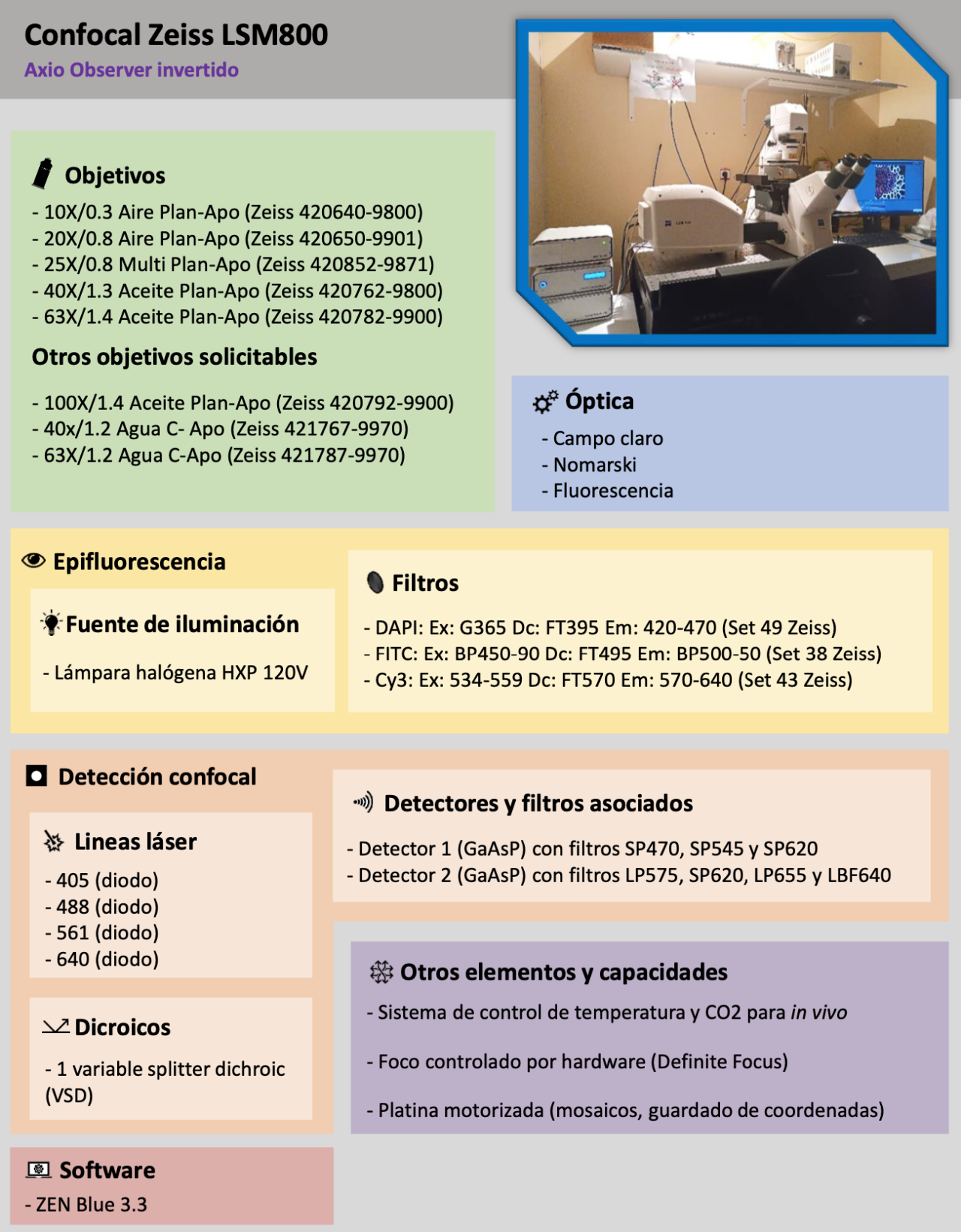 Confocal Zeiss LSM800
Axio Observer invertido

Objetivos
- 10X/0.3 Aire Plan-Apo (Zeiss 420640-9800)
- 20X/0.8 Aire Plan-Apo (Zeiss 420650-9901)
- 25X/0.8 Multi Plan-Apo (Zeiss 420852-9871)
- 40X/1.3 Aceite Plan-Apo (Zeiss 420762-9800)
- 63X/1.4 Aceite Plan-Apo (Zeiss 420782-9900)

Otros objetivos solicitables
- 100X/1.4 Aceite Plan-Apo (Zeiss 420792-9900)
- 40x/1.2 Agua C- Apo (Zeiss 421767-9970)
- 63X/1.2 Agua C-Apo (Zeiss 421787-9970)

Óptica
- Campo claro
- Nomarski
- Fluorescencia

Epifluorescencia

Fuente de iluminación
- Lámpara halógena HXP 120V

Filtros
- DAPI: Ex: G365 Dc: FT395 Em: 420-470 (Set 49 Zeiss)
- FITC: Ex: BP450-90 Dc: FT495 Em: BP500-50 (Set 38 Zeiss)
- Cy3: Ex: 534-559 Dc: FT570 Em: 570-640 (Set 43 Zeiss)

Detección confocal

Lineas láser
- 405 (diodo)
- 488 (diodo)
- 561 (diodo)
- 640 (diodo)

Dicroicos
- 1 variable splitter dichroic (VSD)

Detectores y filtros asociados
- Detector 1 (GaAsP) con filtros SP470, SP545 y SP620
- Detector 2 (GaAsP) con filtros LP575, SP620, LP655 y LBF640

Otros elementos y capacidades
- Sistema de control de temperatura y CO2 para in vivo

- Foco controlado por hardware (Definite Focus)

- Platina motorizada (mosaicos, guardado de coordenadas)

Software
- ZEN Blue 3.3